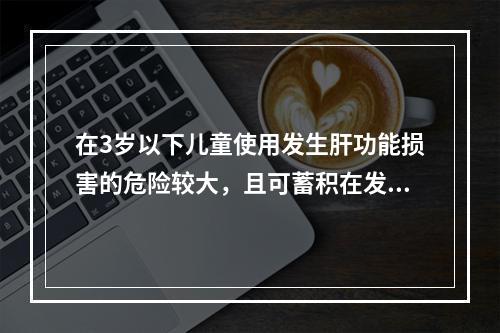 在3岁以下儿童使用发生肝功能损害的危险较大，且可蓄积在发...